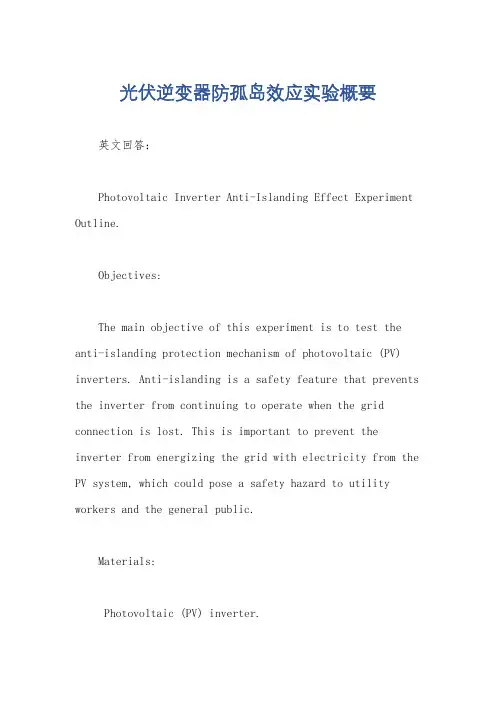 光伏逆变器防孤岛效应实验概要

英文回答：

Photovoltaic Inverter Anti-Islanding Effect Experiment Outline.

Objectives:

The main objective of this experiment is to test the anti-islanding protection mechanism of photovoltaic (PV) inverters. Anti-islanding is a safety feature that prevents the inverter from continuing to operate when the grid connection is lost. This is important to prevent the inverter from energizing the grid with electricity from the PV system, which could pose a safety hazard to utility workers and the general public.

Materials:

Photovoltaic (PV) inverter.